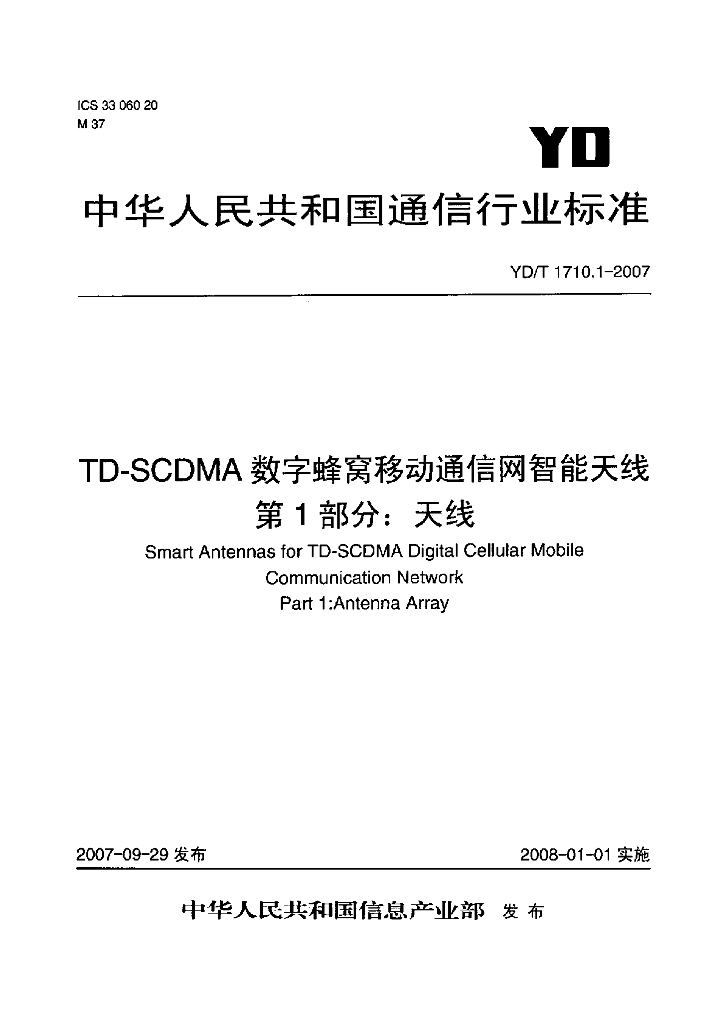 ICS 33 060 20
M 37

YD

中华人民共和国通信行业标准

YD/T 1710.1-2007

TD-SCDMA 数字蜂窝移动通信网智能天线
第 1 部分：天线
Smart Antennas for TD-SCDMA Digital Cellular Mobile Communication Network
Part 1:Antenna Array

2007-09-29 发布

2008-01-01 实施

中华人民共和国信息产业部 发布